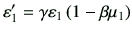 $\varepsilon_1' = \gamma\varepsilon_1 (1 - \beta\mu_1)$